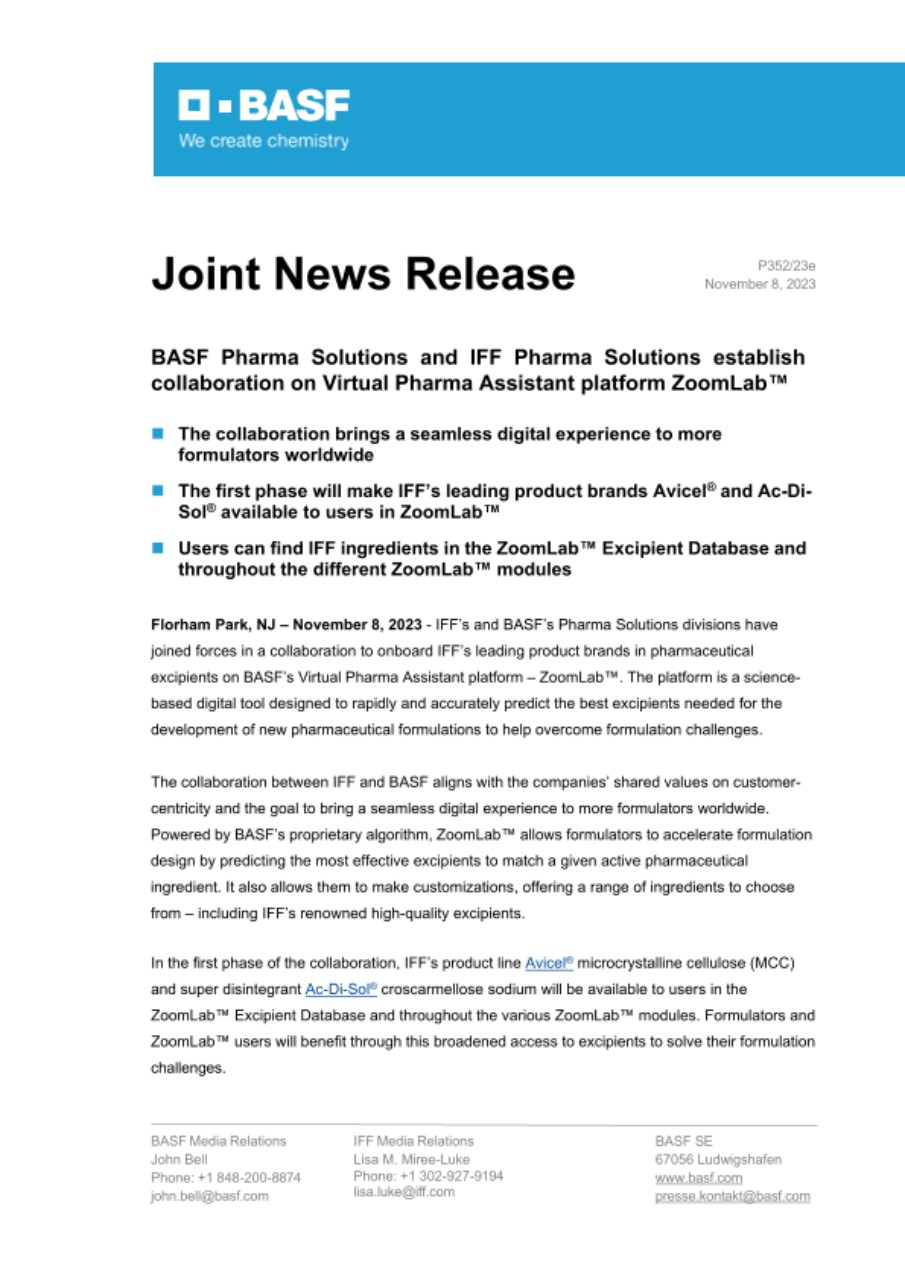 BASF
We create chemistry

Joint News Release

P352/23e
November 8, 2023

BASF Pharma Solutions and IFF Pharma Solutions establish collaboration on Virtual Pharma Assistant platform ZoomLab™

The collaboration brings a seamless digital experience to more formulators worldwide

The first phase will make IFF's leading product brands Avicel® and Ac-Di-Sol® available to users in ZoomLab™

Users can find IFF ingredients in the ZoomLab™ Excipient Database and throughout the different ZoomLab™ modules

Florham Park, NJ – November 8, 2023 - IFF's and BASF's Pharma Solutions divisions have joined forces in a collaboration to onboard IFF's leading product brands in pharmaceutical excipients on BASF's Virtual Pharma Assistant platform – ZoomLab™. The platform is a science-based digital tool designed to rapidly and accurately predict the best excipients needed for the development of new pharmaceutical formulations to help overcome formulation challenges.

The collaboration between IFF and BASF aligns with the companies' shared values on customer-centricity and the goal to bring a seamless digital experience to more formulators worldwide. Powered by BASF's proprietary algorithm, ZoomLab™ allows formulators to accelerate formulation design by predicting the most effective excipients to match a given active pharmaceutical ingredient. It also allows them to make customizations, offering a range of ingredients to choose from – including IFF's renowned high-quality excipients.

In the first phase of the collaboration, IFF's product line Avicel® microcrystalline cellulose (MCC) and super disintegrant Ac-Di-Sol® croscarmellose sodium will be available to users in the ZoomLab™ Excipient Database and throughout the various ZoomLab™ modules. Formulators and ZoomLab™ users will benefit through this broadened access to excipients to solve their formulation challenges.

BASF Media Relations
John Bell
Phone: +1 848-200-8874
john.bell@basf.com

IFF Media Relations
Lisa M. Miree-Luke
Phone: +1 302-927-9194
lisa.luke@iff.com

BASF SE
67056 Ludwigshafen
www.basf.com
presse.kontakt@basf.com